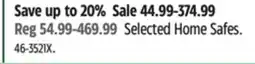 Save up to 20% Sale 44.99-374.99
Reg 54.99-469.99 Selected Home Safes.
46-3521X.